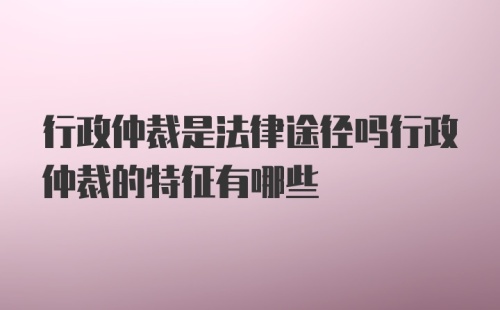 行政仲裁是法律途径吗行政仲裁的特征有哪些